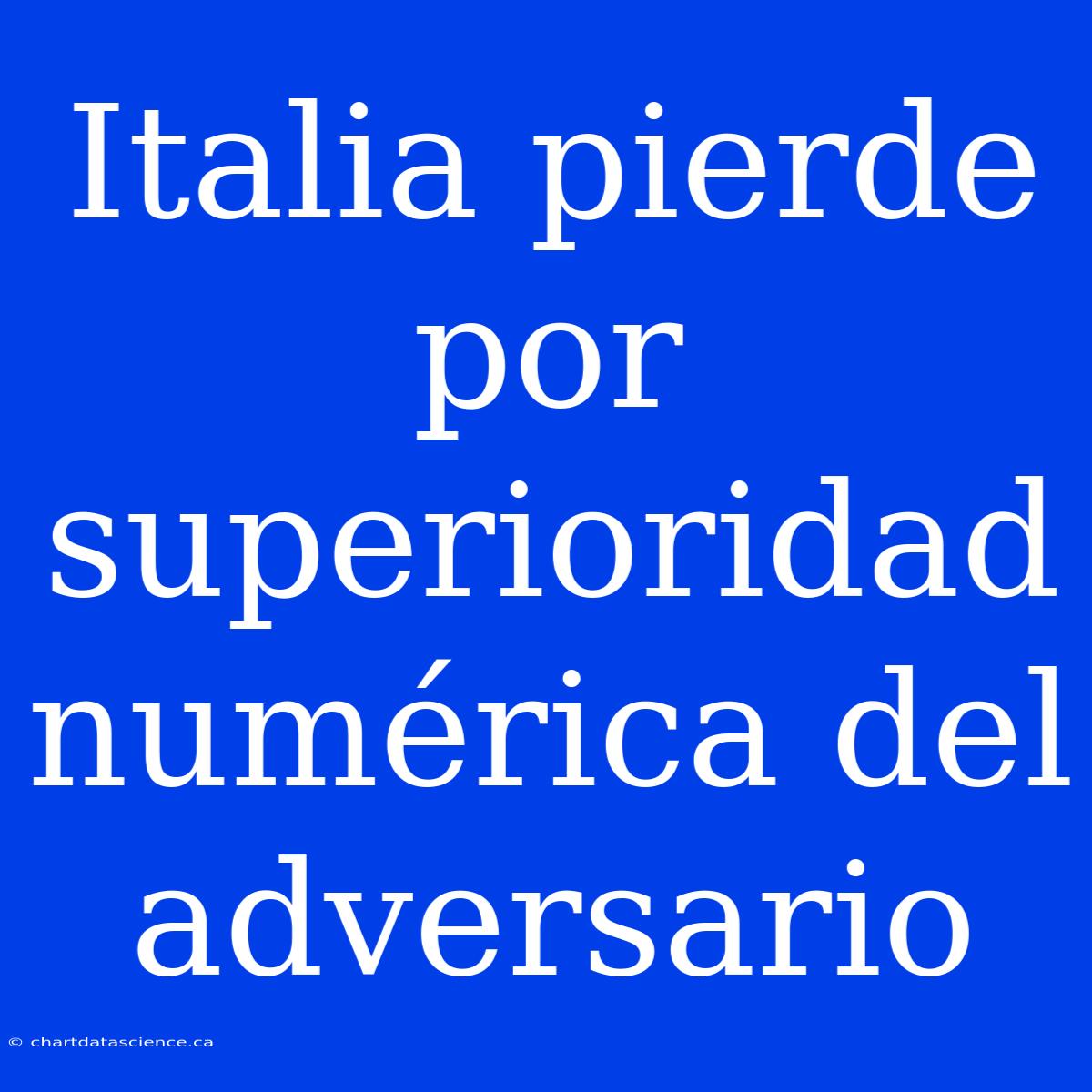 Italia pierde por superioridad numérica del adversario

© chartdatascience.ca